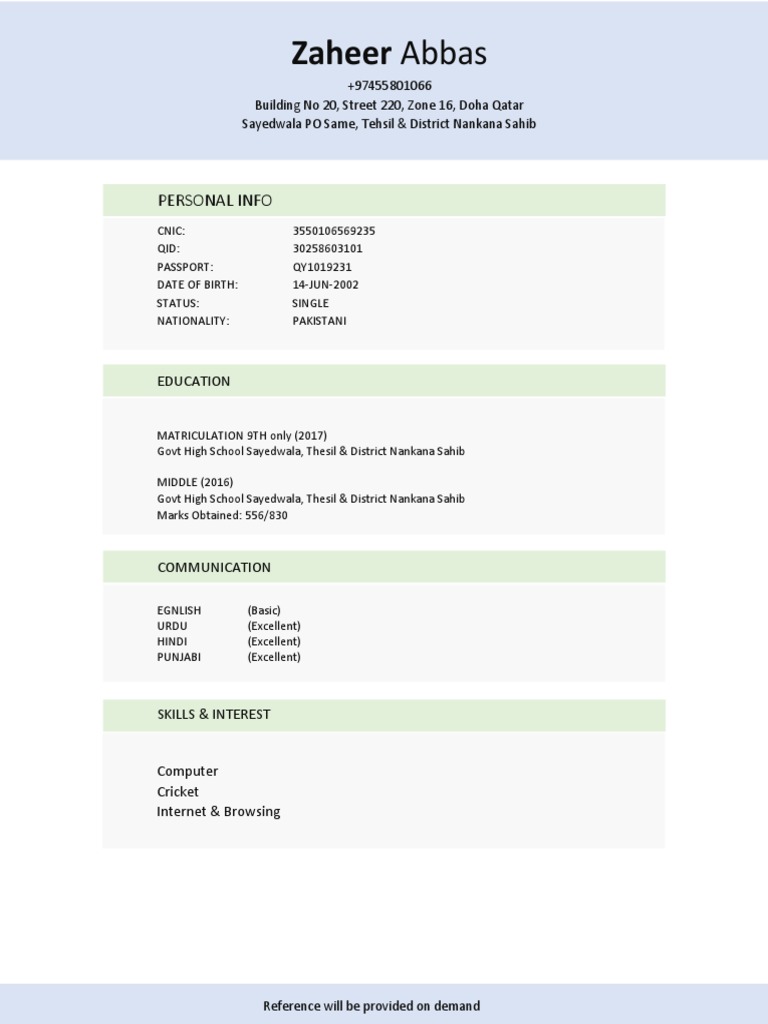 Zaheer Abbas

+97455801066
Building No 20, Street 220, Zone 16, Doha Qatar
Sayedwala PO Same, Tehsil & District Nankana Sahib

PERSONAL INFO

| | |
|---|---|
| CNIC: | 3550106569235 |
| QID: | 30258603101 |
| PASSPORT: | QY1019231 |
| DATE OF BIRTH: | 14-JUN-2002 |
| STATUS: | SINGLE |
| NATIONALITY: | PAKISTANI |

EDUCATION

MATRICULATION 9TH only (2017)
Govt High School Sayedwala, Thesil & District Nankana Sahib

MIDDLE (2016)
Govt High School Sayedwala, Thesil & District Nankana Sahib
Marks Obtained: 556/830

COMMUNICATION

| | |
|---|---|
| EGNLISH | (Basic) |
| URDU | (Excellent) |
| HINDI | (Excellent) |
| PUNJABI | (Excellent) |

SKILLS & INTEREST

Computer
Cricket
Internet & Browsing

Reference will be provided on demand